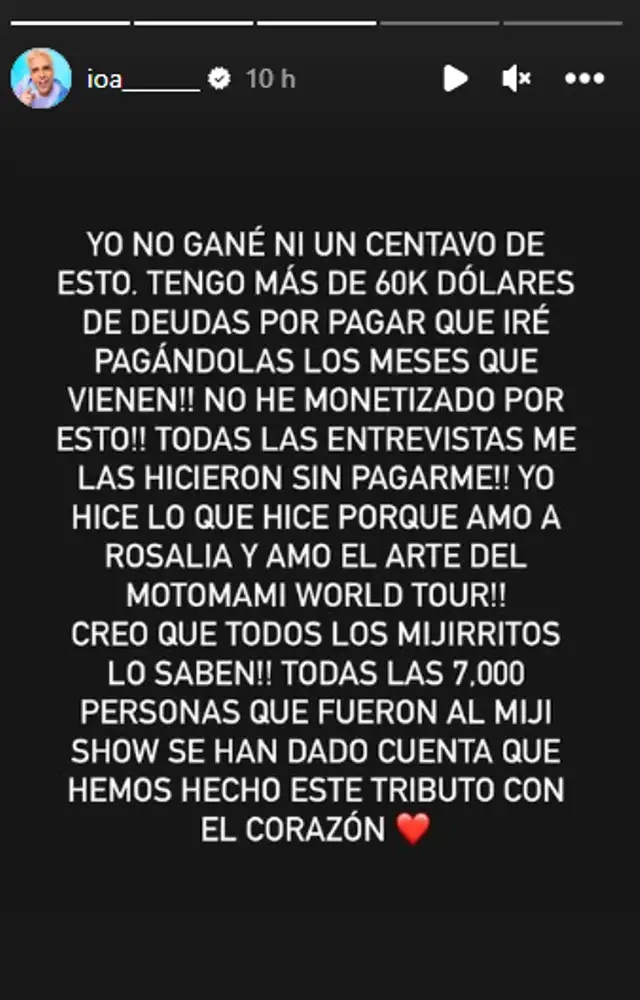 ioa______ 10 h

YO NO GANÉ NI UN CENTAVO DE ESTO. TENGO MÁS DE 60K DÓLARES DE DEUDAS POR PAGAR QUE IRÉ PAGÁNDOLAS LOS MESES QUE VIENEN!! NO HE MONETIZADO POR ESTO!! TODAS LAS ENTREVISTAS ME LAS HICIERON SIN PAGARME!! YO HICE LO QUE HICE PORQUE AMO A ROSALIA Y AMO EL ARTE DEL MOTOMAMI WORLD TOUR!!
CREO QUE TODOS LOS MIJIRRITOS LO SABEN!! TODAS LAS 7,000 PERSONAS QUE FUERON AL MIJI SHOW SE HAN DADO CUENTA QUE HEMOS HECHO ESTE TRIBUTO CON EL CORAZÓN ❤️